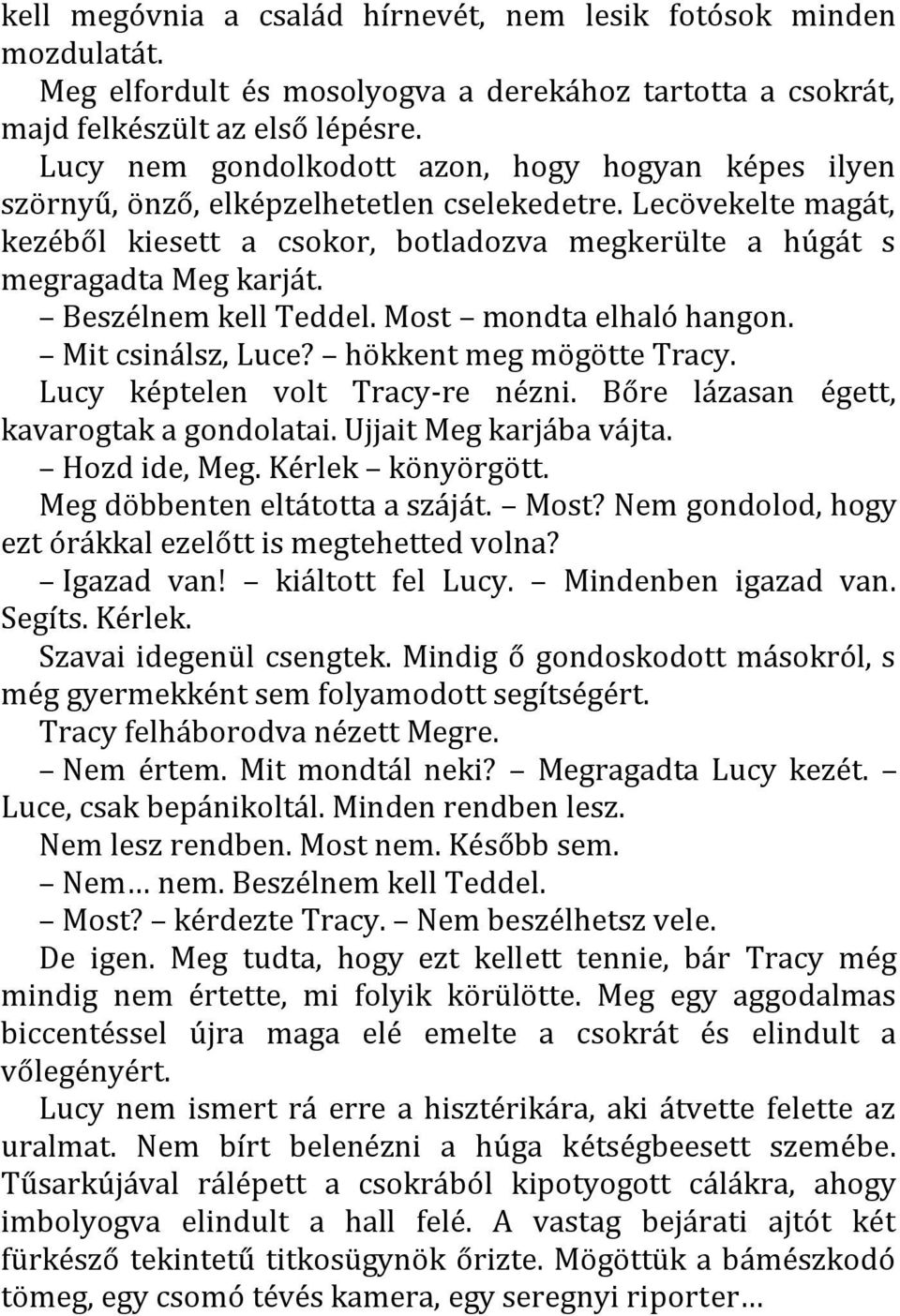 kell megóvnia a család hírnevét, nem lesik fotósok minden mozdulatát.

Meg elfordult és mosolyogva a derekához tartotta a csokrát, majd felkészült az első lépésre.

Lucy nem gondolkodott azon, hogy hogyan képes ilyen szörnyű, önző, elképzelhetetlen cselekedetre. Lecövekelte magát, kezéből kiesett a csokor, botladozva megkerülte a húgát s megragadta Meg karját.

– Beszélnem kell Teddel. Most – mondta elhaló hangon.

– Mit csinálsz, Luce? – hökkent meg mögötte Tracy.

Lucy képtelen volt Tracy-re nézni. Bőre lázasan égett, kavarogtak a gondolatai. Ujjait Meg karjába vájta.

– Hozd ide, Meg. Kérlek – könyörgött.

Meg döbbenten eltátotta a száját. – Most? Nem gondolod, hogy ezt órákkal ezelőtt is megtehetted volna?

– Igazad van! – kiáltott fel Lucy. – Mindenben igazad van. Segíts. Kérlek.

Szavai idegenül csengtek. Mindig ő gondoskodott másokról, s még gyermekként sem folyamodott segítségért.

Tracy felháborodva nézett Megre.

– Nem értem. Mit mondtál neki? – Megragadta Lucy kezét. – Luce, csak bepánikoltál. Minden rendben lesz.

Nem lesz rendben. Most nem. Később sem.

– Nem… nem. Beszélnem kell Teddel.

– Most? – kérdezte Tracy. – Nem beszélhetsz vele.

De igen. Meg tudta, hogy ezt kellett tennie, bár Tracy még mindig nem értette, mi folyik körülötte. Meg egy aggodalmas biccentéssel újra maga elé emelte a csokrát és elindult a vőlegényért.

Lucy nem ismert rá erre a hisztérikára, aki átvette felette az uralmat. Nem bírt belenézni a húga kétségbeesett szemébe. Tűsarkújával rálépett a csokrából kipotyogott cálákra, ahogy imbolyogva elindult a hall felé. A vastag bejárati ajtót két fürkésző tekintetű titkosügynök őrizte. Mögöttük a bámészkodó tömeg, egy csomó tévés kamera, egy seregnyi riporter…